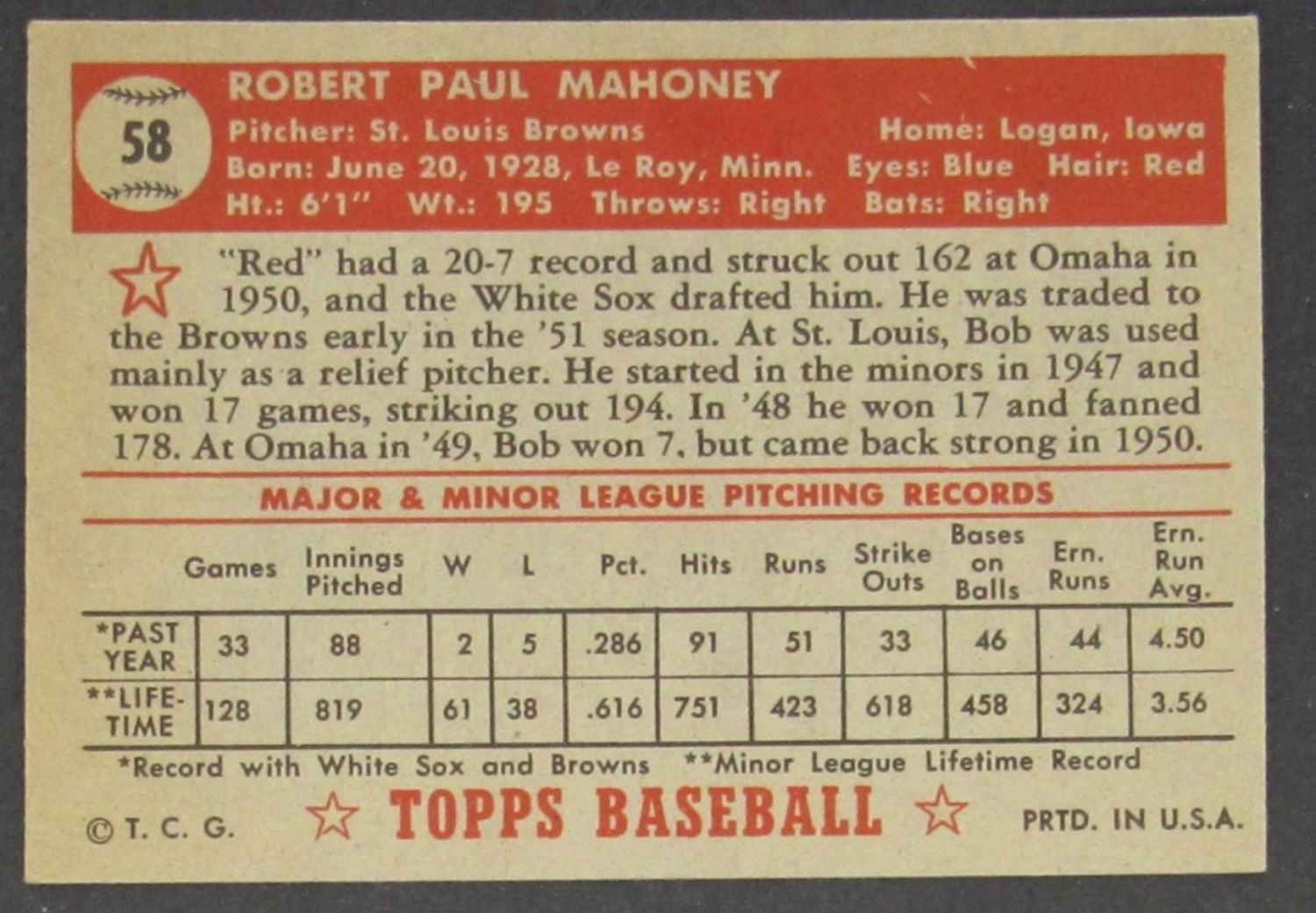 58

ROBERT PAUL MAHONEY

Pitcher: St. Louis Browns Home: Logan, Iowa
Born: June 20, 1928, Le Roy, Minn. Eyes: Blue Hair: Red
Ht.: 6'1" Wt.: 195 Throws: Right Bats: Right

"Red" had a 20-7 record and struck out 162 at Omaha in 1950, and the White Sox drafted him. He was traded to the Browns early in the '51 season. At St. Louis, Bob was used mainly as a relief pitcher. He started in the minors in 1947 and won 17 games, striking out 194. In '48 he won 17 and fanned 178. At Omaha in '49, Bob won 7, but came back strong in 1950.

MAJOR & MINOR LEAGUE PITCHING RECORDS

| | Games | Innings Pitched | W | L | Pct. | Hits | Runs | Strike Outs | Bases on Balls | Ern. Runs | Ern. Run Avg. |
|---|---|---|---|---|---|---|---|---|---|---|---|
| *PAST YEAR | 33 | 88 | 2 | 5 | .286 | 91 | 51 | 33 | 46 | 44 | 4.50 |
| **LIFE-TIME | 128 | 819 | 61 | 38 | .616 | 751 | 423 | 618 | 458 | 324 | 3.56 |

*Record with White Sox and Browns **Minor League Lifetime Record

© T. C. G. TOPPS BASEBALL PRTD. IN U.S.A.